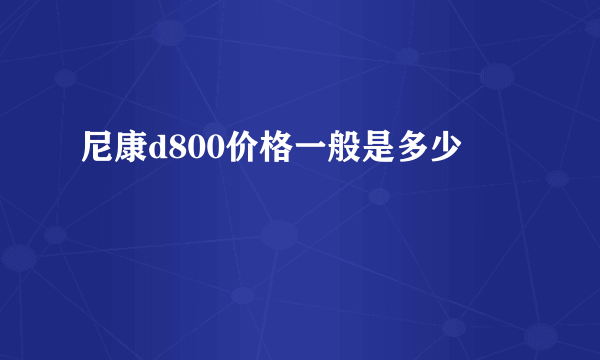 尼康d800价格一般是多少